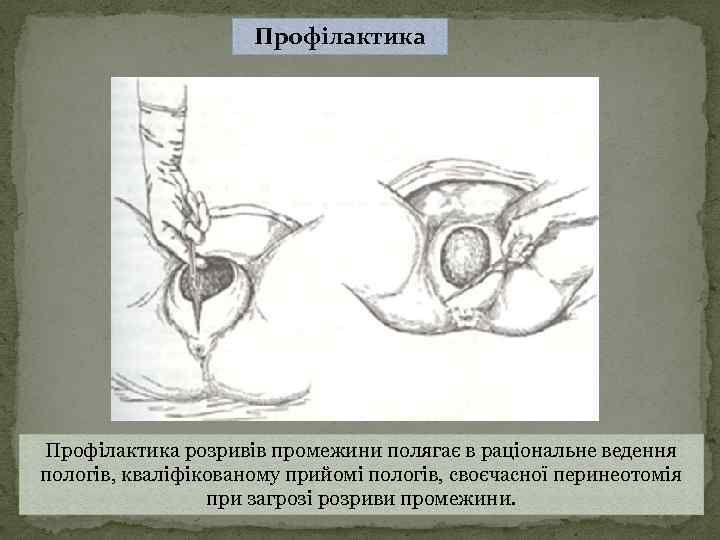 Профілактика

Профілактика розривів промежини полягає в раціональне ведення пологів, кваліфікованому прийомі пологів, своєчасної перинеотомія при загрозі розриви промежини.